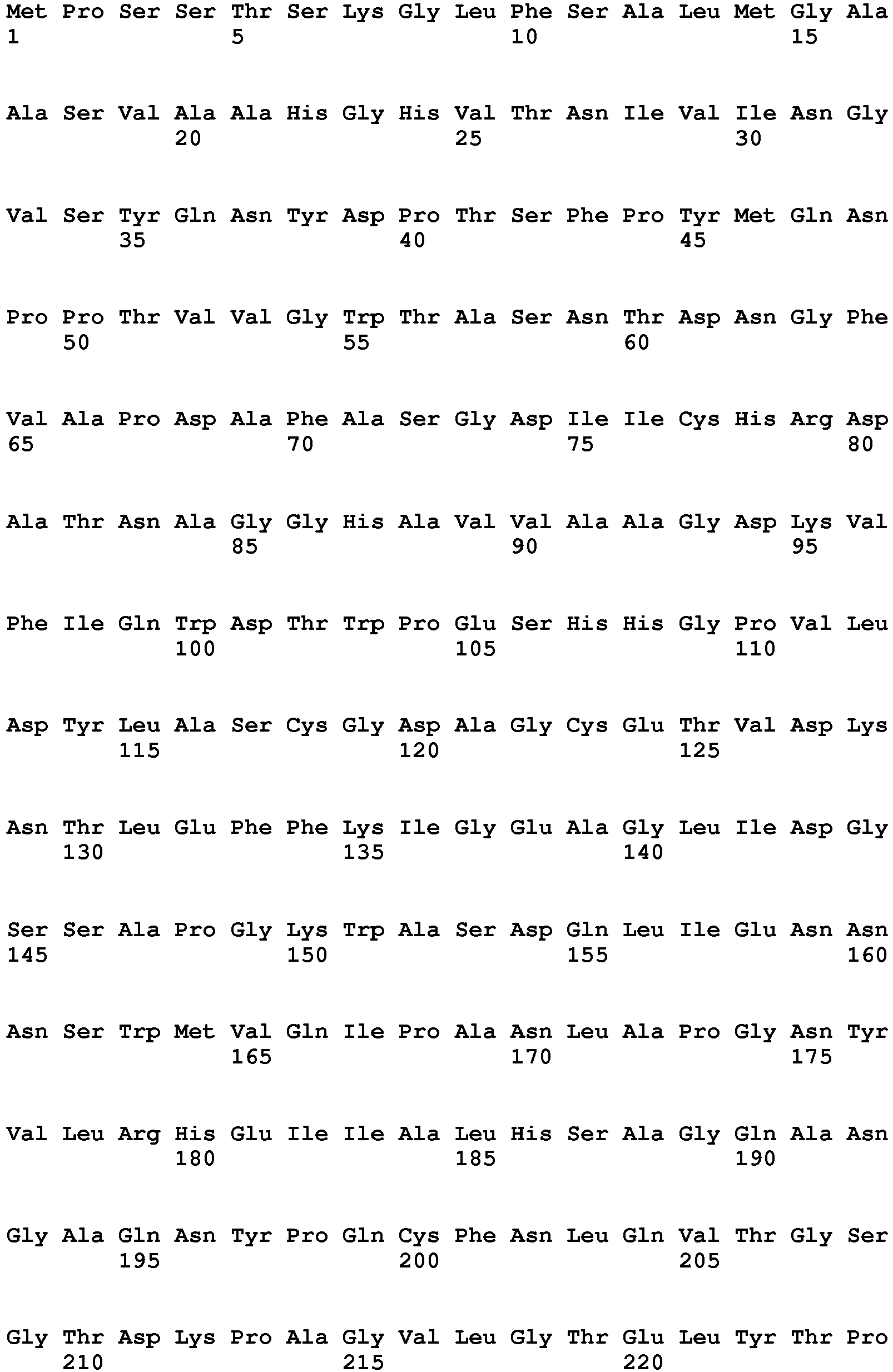 Met Pro Ser Ser Thr Ser Lys Gly Leu Phe Ser Ala Leu Met Gly Ala
1               5                   10                  15

Ala Ser Val Ala Ala His Gly His Val Thr Asn Ile Val Ile Asn Gly
            20                  25                  30

Val Ser Tyr Gln Asn Tyr Asp Pro Thr Ser Phe Pro Tyr Met Gln Asn
        35                  40                  45

Pro Pro Thr Val Val Gly Trp Thr Ala Ser Asn Thr Asp Asn Gly Phe
    50                  55                  60

Val Ala Pro Asp Ala Phe Ala Ser Gly Asp Ile Ile Cys His Arg Asp
65                  70                  75                  80

Ala Thr Asn Ala Gly Gly His Ala Val Val Ala Ala Gly Asp Lys Val
                85                  90                  95

Phe Ile Gln Trp Asp Thr Trp Pro Glu Ser His His Gly Pro Val Leu
            100                 105                 110

Asp Tyr Leu Ala Ser Cys Gly Asp Ala Gly Cys Glu Thr Val Asp Lys
        115                 120                 125

Asn Thr Leu Glu Phe Phe Lys Ile Gly Glu Ala Gly Leu Ile Asp Gly
    130                 135                 140

Ser Ser Ala Pro Gly Lys Trp Ala Ser Asp Gln Leu Ile Glu Asn Asn
145                 150                 155                 160

Asn Ser Trp Met Val Gln Ile Pro Ala Asn Leu Ala Pro Gly Asn Tyr
                165                 170                 175

Val Leu Arg His Glu Ile Ile Ala Leu His Ser Ala Gly Gln Ala Asn
            180                 185                 190

Gly Ala Gln Asn Tyr Pro Gln Cys Phe Asn Leu Gln Val Thr Gly Ser
        195                 200                 205

Gly Thr Asp Lys Pro Ala Gly Val Leu Gly Thr Glu Leu Tyr Thr Pro
    210                 215                 220